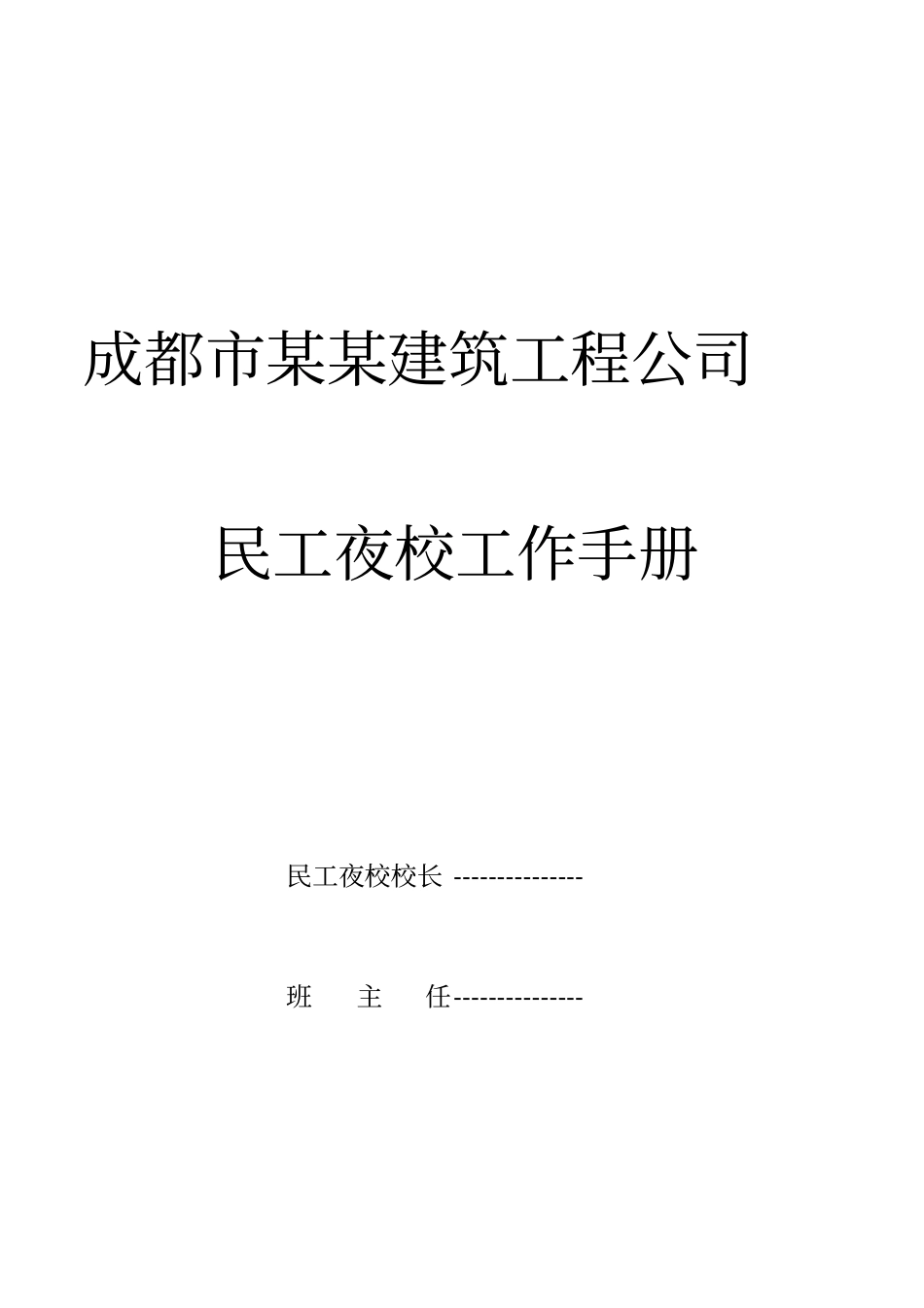 成都市某某建筑工程公司

民工夜校工作手册

民工夜校校长 ---------------

班　　主　　任---------------